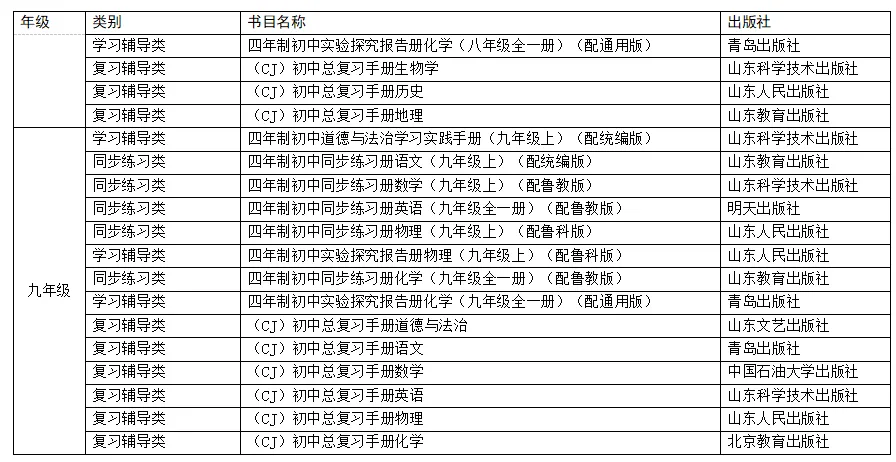 | 年级 | 类别 | 书目名称 | 出版社 |
|---|---|---|---|
| | 学习辅导类 | 四年制初中实验探究报告册化学（八年级全一册）（配通用版） | 青岛出版社 |
| | 复习辅导类 | （CJ）初中总复习手册生物学 | 山东科学技术出版社 |
| | 复习辅导类 | （CJ）初中总复习手册历史 | 山东人民出版社 |
| | 复习辅导类 | （CJ）初中总复习手册地理 | 山东教育出版社 |
| 九年级 | 学习辅导类 | 四年制初中道德与法治学习实践手册（九年级上）（配统编版） | 山东科学技术出版社 |
| | 同步练习类 | 四年制初中同步练习册语文（九年级上）（配统编版） | 山东教育出版社 |
| | 同步练习类 | 四年制初中同步练习册数学（九年级上）（配鲁教版） | 山东科学技术出版社 |
| | 同步练习类 | 四年制初中同步练习册英语（九年级全一册）（配鲁教版） | 明天出版社 |
| | 同步练习类 | 四年制初中同步练习册物理（九年级上）（配鲁科版） | 山东人民出版社 |
| | 学习辅导类 | 四年制初中实验探究报告册物理（九年级上）（配鲁科版） | 山东人民出版社 |
| | 同步练习类 | 四年制初中同步练习册化学（九年级全一册）（配鲁教版） | 山东教育出版社 |
| | 学习辅导类 | 四年制初中实验探究报告册化学（九年级全一册）（配通用版） | 青岛出版社 |
| | 复习辅导类 | （CJ）初中总复习手册道德与法治 | 山东文艺出版社 |
| | 复习辅导类 | （CJ）初中总复习手册语文 | 青岛出版社 |
| | 复习辅导类 | （CJ）初中总复习手册数学 | 中国石油大学出版社 |
| | 复习辅导类 | （CJ）初中总复习手册英语 | 山东科学技术出版社 |
| | 复习辅导类 | （CJ）初中总复习手册物理 | 山东人民出版社 |
| | 复习辅导类 | （CJ）初中总复习手册化学 | 北京教育出版社 |